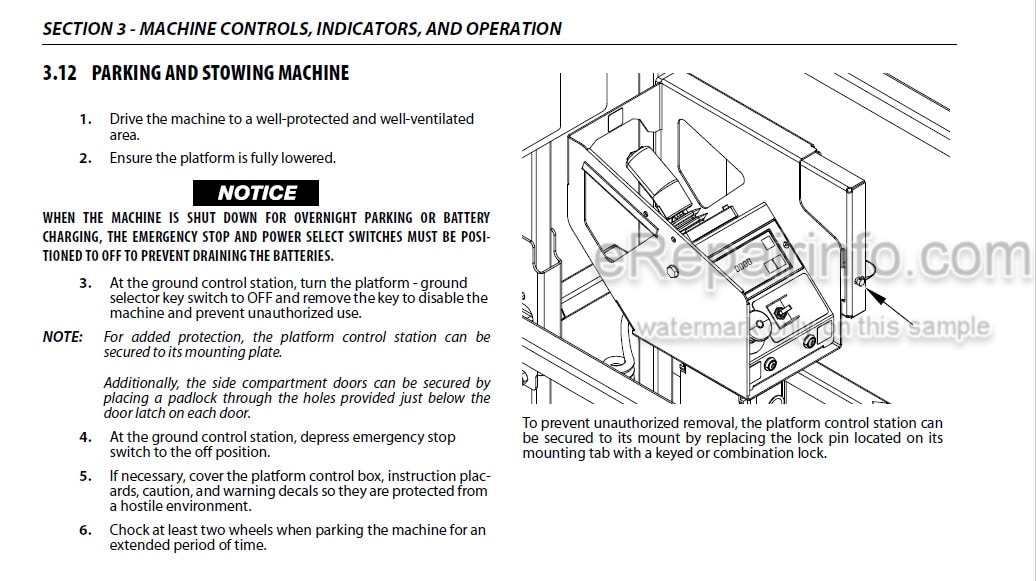 SECTION 3 - MACHINE CONTROLS, INDICATORS, AND OPERATION

3.12 PARKING AND STOWING MACHINE

1. Drive the machine to a well-protected and well-ventilated area.

2. Ensure the platform is fully lowered.

NOTICE

WHEN THE MACHINE IS SHUT DOWN FOR OVERNIGHT PARKING OR BATTERY CHARGING, THE EMERGENCY STOP AND POWER SELECT SWITCHES MUST BE POSITIONED TO OFF TO PREVENT DRAINING THE BATTERIES.

3. At the ground control station, turn the platform - ground selector key switch to OFF and remove the key to disable the machine and prevent unauthorized use.

NOTE: For added protection, the platform control station can be secured to its mounting plate.

Additionally, the side compartment doors can be secured by placing a padlock through the holes provided just below the door latch on each door.

4. At the ground control station, depress emergency stop switch to the off position.

5. If necessary, cover the platform control box, instruction placards, caution, and warning decals so they are protected from a hostile environment.

6. Chock at least two wheels when parking the machine for an extended period of time.

eRepairinfo.com
watermark only on this sample

To prevent unauthorized removal, the platform control station can be secured to its mount by replacing the lock pin located on its mounting tab with a keyed or combination lock.